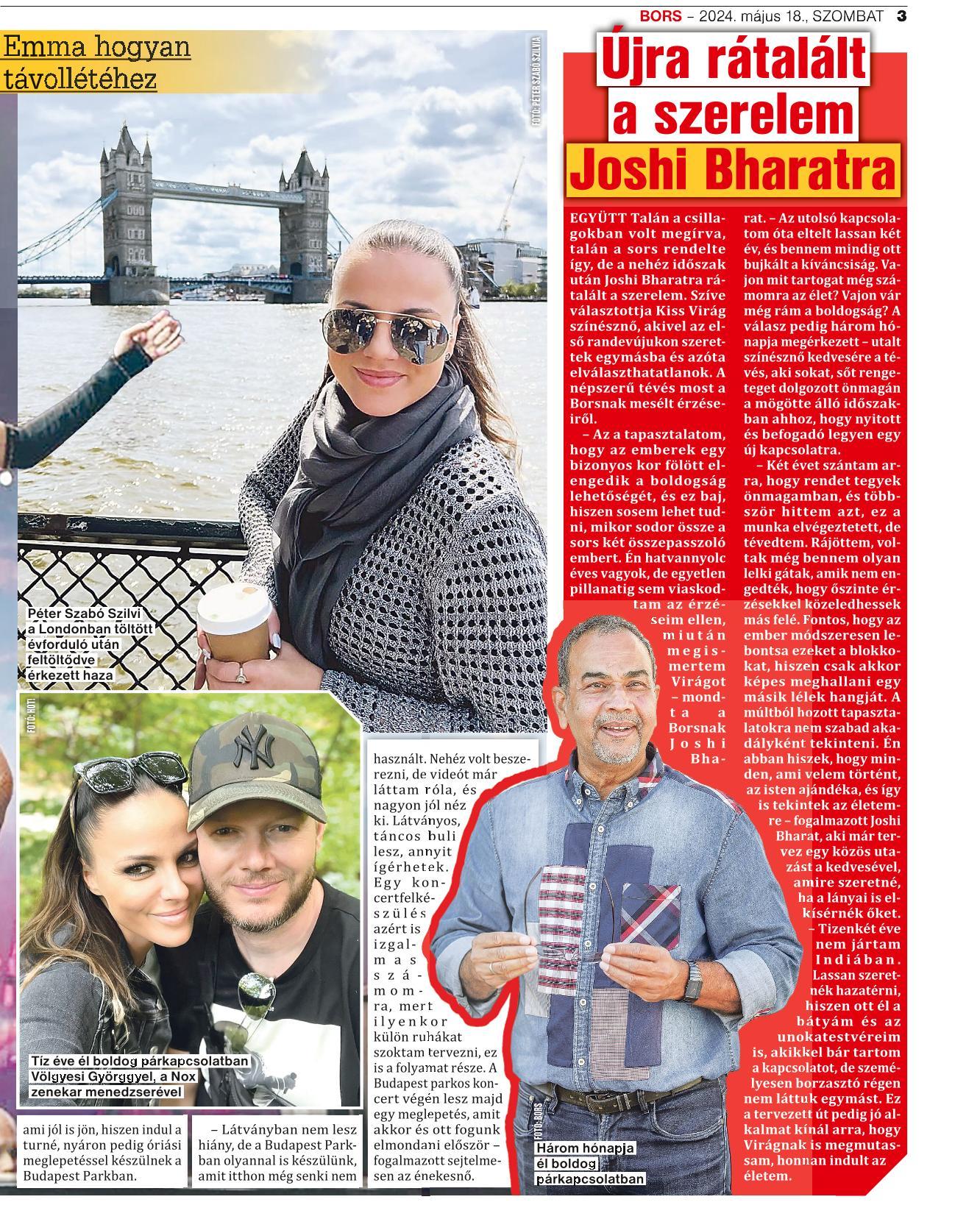 BORS – 2024. május 18., SZOMBAT 3

Emma hogyan távollétéhez

FOTÓ: PÉTER SZABÓ SZILVIA

Péter Szabó Szilvi a Londonban töltött évforduló után feltöltődve érkezett haza

FOTÓ: HOT!

Tíz éve él boldog párkapcsolatban Völgyesi Györggyel, a Nox zenekar menedzserével

ami jól is jön, hiszen indul a turné, nyáron pedig óriási meglepetéssel készülnek a Budapest Parkban.

– Látványban nem lesz hiány, de a Budapest Parkban olyannal is készülünk, amit itthon még senki nem használt. Nehéz volt beszerezni, de videót már láttam róla, és nagyon jól néz ki. Látványos, táncos buli lesz, annyit ígérhetek. Egy koncertfelkészülés azért is izgalmas számomra, mert ilyenkor külön ruhákat szoktam tervezni, ez is a folyamat része. A Budapest parkos koncert végén lesz majd egy meglepetés, amit akkor és ott fogunk elmondani először – fogalmazott sejtelmesen az énekesnő.

Újra rátalált a szerelem Joshi Bharatra

EGYÜTT Talán a csillagokban volt megírva, talán a sors rendelte így, de a nehéz időszak után Joshi Bharatra rátalált a szerelem. Szíve választottja Kiss Virág színésznő, akivel az első randevújukon szerettek egymásba és azóta elválaszthatatlanok. A népszerű tévés most a Borsnak mesélt érzéseiről.

– Az a tapasztalatom, hogy az emberek egy bizonyos kor fölött elengedik a boldogság lehetőségét, és ez baj, hiszen sosem lehet tudni, mikor sodor össze a sors két összepasszoló embert. Én hatvannyolc éves vagyok, de egyetlen pillanatig sem viaskodtam az érzéseim ellen, miután megismertem Virágot – mondta a Borsnak Joshi Bharat. – Az utolsó kapcsolatom óta eltelt lassan két év, és bennem mindig ott bujkált a kíváncsiság. Vajon mit tartogat még számomra az élet? Vajon vár még rám a boldogság? A válasz pedig három hónapja megérkezett – utalt színésznő kedvesére a tévés, aki sokat, sőt rengeteget dolgozott önmagán a mögötte álló időszakban ahhoz, hogy nyitott és befogadó legyen egy új kapcsolatra.

– Két évet szántam arra, hogy rendet tegyek önmagamban, és többször hittem azt, ez a munka elvégeztetett, de tévedtem. Rájöttem, voltak még bennem olyan lelki gátak, amik nem engedték, hogy őszinte érzésekkel közeledhessek más felé. Fontos, hogy az ember módszeresen lebontsa ezeket a blokkokat, hiszen csak akkor képes meghallani egy másik lélek hangját. A múltból hozott tapasztalatokra nem szabad akadályként tekinteni. Én abban hiszek, hogy minden, ami velem történt, az isten ajándéka, és így is tekintek az életemre – fogalmazott Joshi Bharat, aki már tervez egy közös utazást a kedvesével, amire szeretné, ha a lányai is elkísérnék őket.

– Tizenkét éve nem jártam Indiában. Lassan szeretnék hazatérni, hiszen ott él a bátyám és az unokatestvéreim is, akikkel bár tartom a kapcsolatot, de személyesen borzasztó régen nem láttuk egymást. Ez a tervezett út pedig jó alkalmat kínál arra, hogy Virágnak is megmutassam, honnan indult az életem.

FOTÓ: BORS

Három hónapja él boldog párkapcsolatban